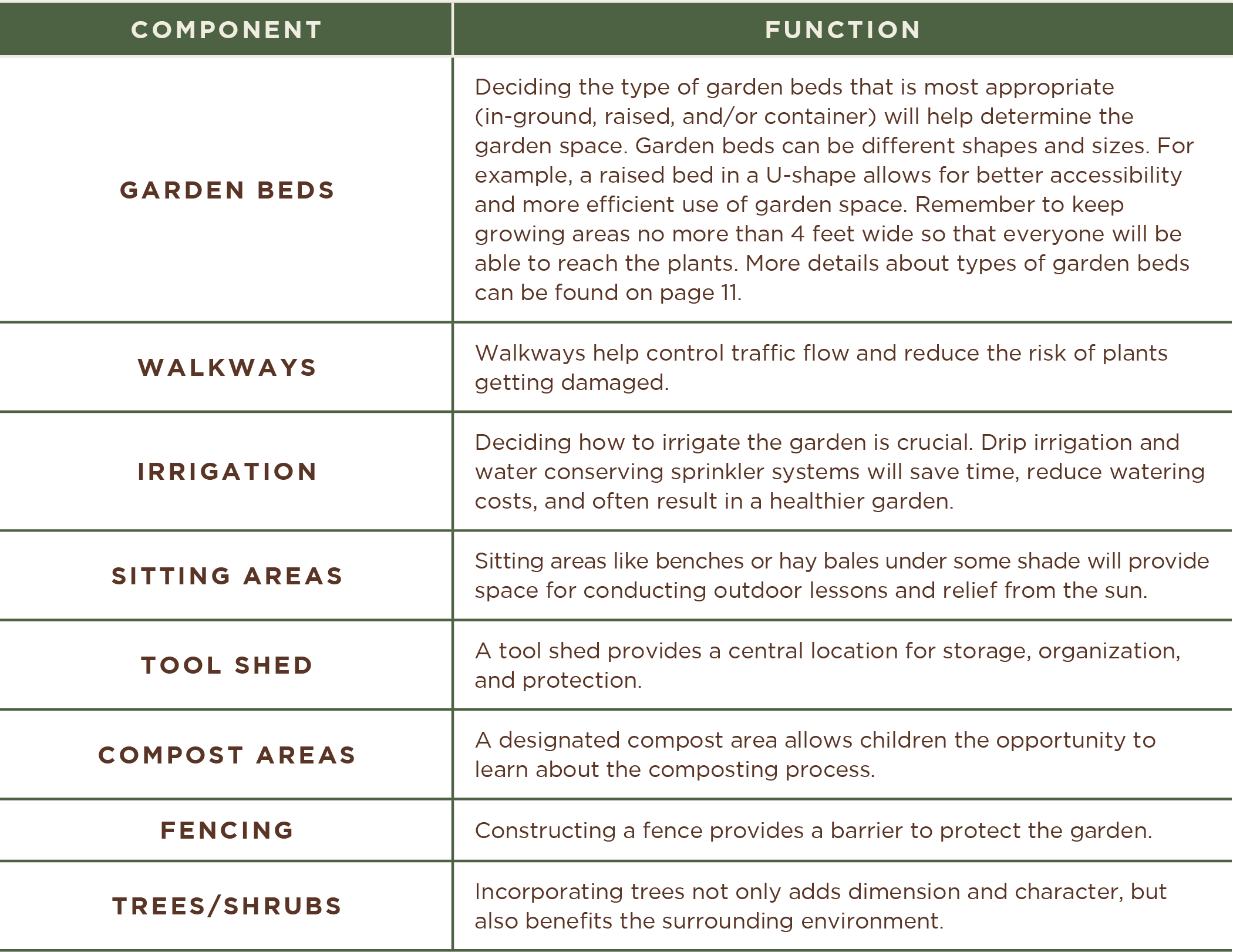 | COMPONENT | FUNCTION |
|---|---|
| GARDEN BEDS | Deciding the type of garden beds that is most appropriate (in-ground, raised, and/or container) will help determine the garden space. Garden beds can be different shapes and sizes. For example, a raised bed in a U-shape allows for better accessibility and more efficient use of garden space. Remember to keep growing areas no more than 4 feet wide so that everyone will be able to reach the plants. More details about types of garden beds can be found on page 11. |
| WALKWAYS | Walkways help control traffic flow and reduce the risk of plants getting damaged. |
| IRRIGATION | Deciding how to irrigate the garden is crucial. Drip irrigation and water conserving sprinkler systems will save time, reduce watering costs, and often result in a healthier garden. |
| SITTING AREAS | Sitting areas like benches or hay bales under some shade will provide space for conducting outdoor lessons and relief from the sun. |
| TOOL SHED | A tool shed provides a central location for storage, organization, and protection. |
| COMPOST AREAS | A designated compost area allows children the opportunity to learn about the composting process. |
| FENCING | Constructing a fence provides a barrier to protect the garden. |
| TREES/SHRUBS | Incorporating trees not only adds dimension and character, but also benefits the surrounding environment. |